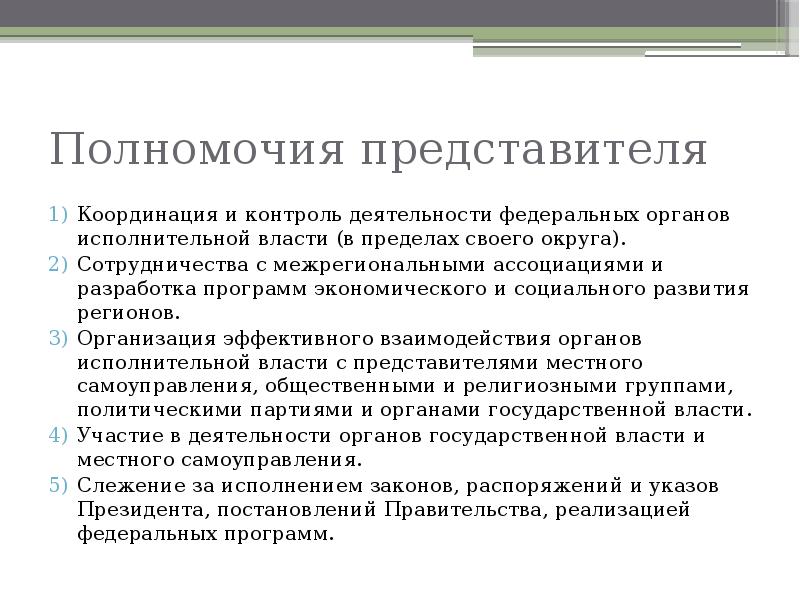 Полномочия представителя

1) Координация и контроль деятельности федеральных органов исполнительной власти (в пределах своего округа).
2) Сотрудничества с межрегиональными ассоциациями и разработка программ экономического и социального развития регионов.
3) Организация эффективного взаимодействия органов исполнительной власти с представителями местного самоуправления, общественными и религиозными группами, политическими партиями и органами государственной власти.
4) Участие в деятельности органов государственной власти и местного самоуправления.
5) Слежение за исполнением законов, распоряжений и указов Президента, постановлений Правительства, реализацией федеральных программ.